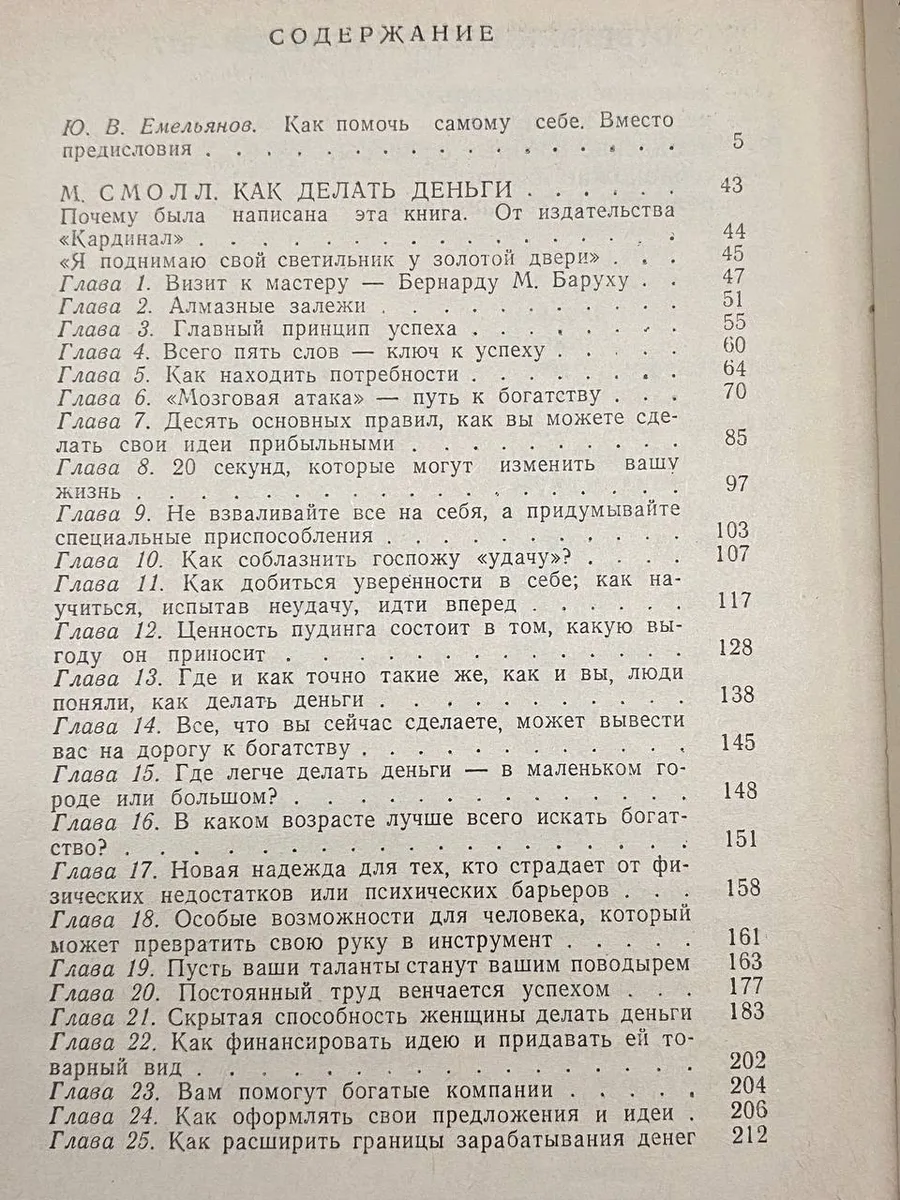 СОДЕРЖАНИЕ

Ю. В. Емельянов. Как помочь самому себе. Вместо предисловия 5

М. СМОЛЛ. КАК ДЕЛАТЬ ДЕНЬГИ 43
Почему была написана эта книга. От издательства «Кардинал» 44
«Я поднимаю свой светильник у золотой двери» 45
Глава 1. Визит к мастеру — Бернарду М. Баруху 47
Глава 2. Алмазные залежи 51
Глава 3. Главный принцип успеха 55
Глава 4. Всего пять слов — ключ к успеху 60
Глава 5. Как находить потребности 64
Глава 6. «Мозговая атака» — путь к богатству 70
Глава 7. Десять основных правил, как вы можете сделать свои идеи прибыльными 85
Глава 8. 20 секунд, которые могут изменить вашу жизнь 97
Глава 9. Не взваливайте все на себя, а придумывайте специальные приспособления 103
Глава 10. Как соблазнить госпожу «удачу»? 107
Глава 11. Как добиться уверенности в себе; как научиться, испытав неудачу, идти вперед 117
Глава 12. Ценность пудинга состоит в том, какую выгоду он приносит 128
Глава 13. Где и как точно такие же, как и вы, люди поняли, как делать деньги 138
Глава 14. Все, что вы сейчас сделаете, может вывести вас на дорогу к богатству 145
Глава 15. Где легче делать деньги — в маленьком городе или большом? 148
Глава 16. В каком возрасте лучше всего искать богатство? 151
Глава 17. Новая надежда для тех, кто страдает от физических недостатков или психических барьеров 158
Глава 18. Особые возможности для человека, который может превратить свою руку в инструмент 161
Глава 19. Пусть ваши таланты станут вашим поводырем 163
Глава 20. Постоянный труд венчается успехом 177
Глава 21. Скрытая способность женщины делать деньги 183
Глава 22. Как финансировать идею и придавать ей товарный вид 202
Глава 23. Вам помогут богатые компании 204
Глава 24. Как оформлять свои предложения и идеи 206
Глава 25. Как расширить границы зарабатывания денег 212